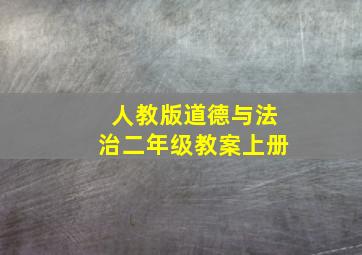 人教版道德与法治二年级教案上册